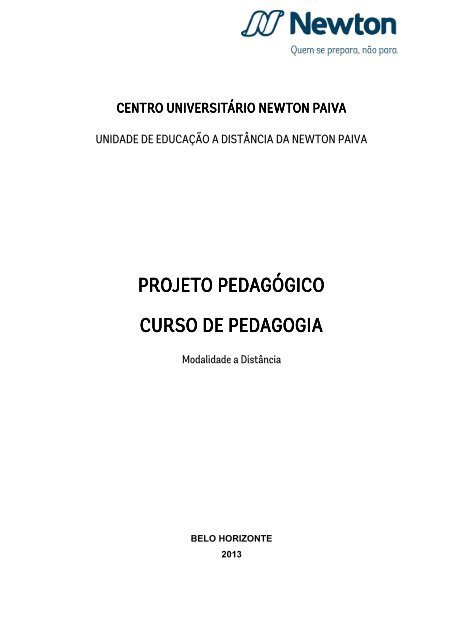 Newton
Quem se prepara, não para.

CENTRO UNIVERSITÁRIO NEWTON PAIVA

UNIDADE DE EDUCAÇÃO A DISTÂNCIA DA NEWTON PAIVA

PROJETO PEDAGÓGICO

CURSO DE PEDAGOGIA

Modalidade a Distância

BELO HORIZONTE
2013